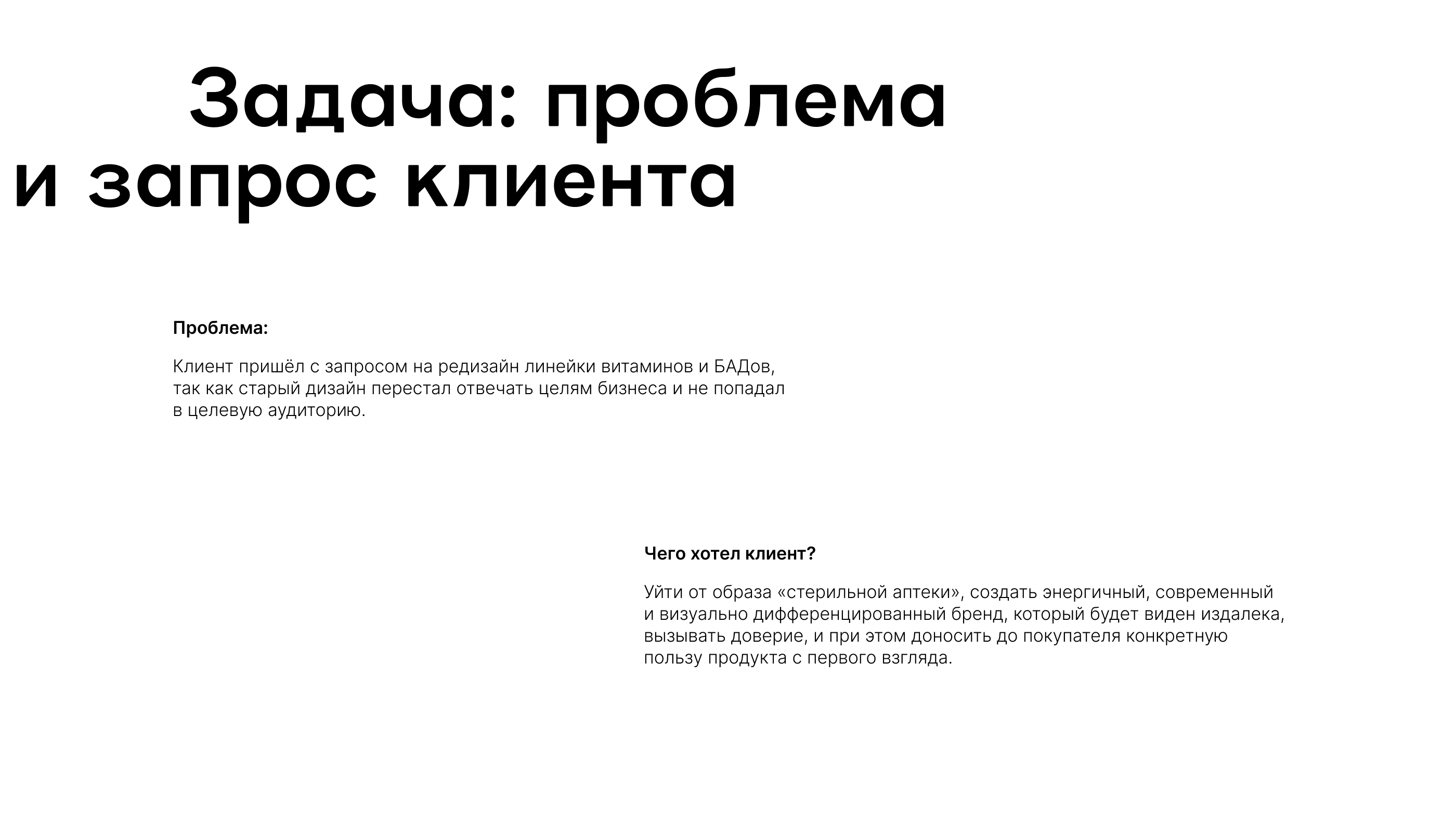 Задача: проблема и запрос клиента

Проблема:

Клиент пришёл с запросом на редизайн линейки витаминов и БАДов, так как старый дизайн перестал отвечать целям бизнеса и не попадал в целевую аудиторию.

Чего хотел клиент?

Уйти от образа «стерильной аптеки», создать энергичный, современный и визуально дифференцированный бренд, который будет виден издалека, вызывать доверие, и при этом доносить до покупателя конкретную пользу продукта с первого взгляда.